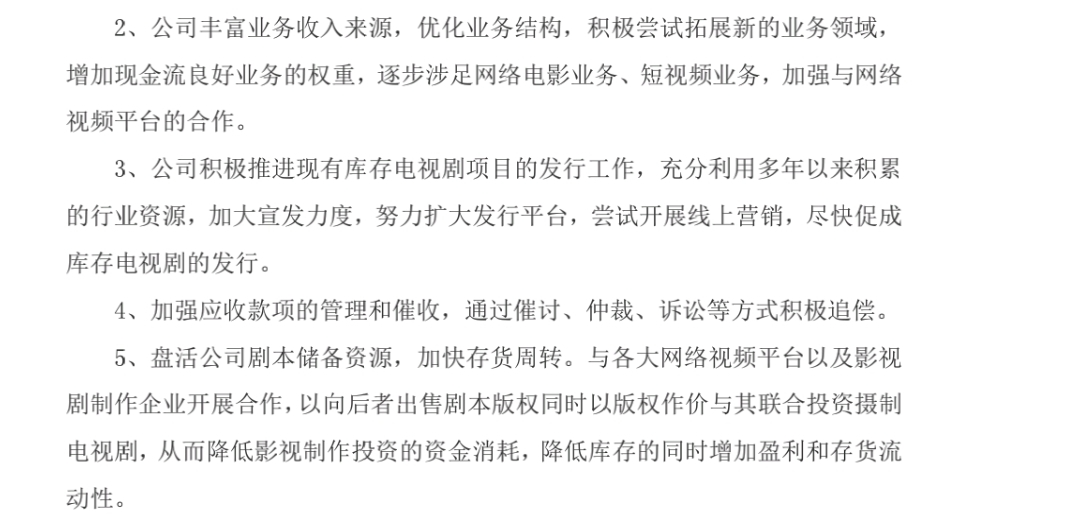 2、公司丰富业务收入来源，优化业务结构，积极尝试拓展新的业务领域，增加现金流良好业务的权重，逐步涉足网络电影业务、短视频业务，加强与网络视频平台的合作。

3、公司积极推进现有库存电视剧项目的发行工作，充分利用多年以来积累的行业资源，加大宣发力度，努力扩大发行平台，尝试开展线上营销，尽快促成库存电视剧的发行。

4、加强应收款项的管理和催收，通过催讨、仲裁、诉讼等方式积极追偿。

5、盘活公司剧本储备资源，加快存货周转。与各大网络视频平台以及影视剧制作企业开展合作，以向后者出售剧本版权同时以版权作价与其联合投资摄制电视剧，从而降低影视制作投资的资金消耗，降低库存的同时增加盈利和存货流动性。